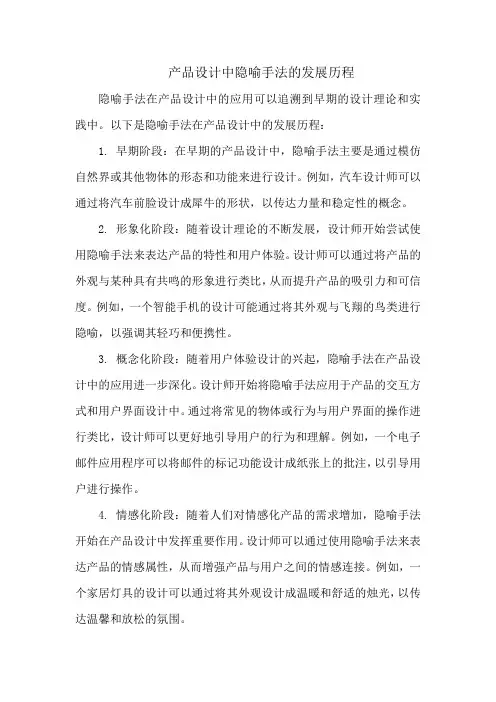 产品设计中隐喻手法的发展历程

隐喻手法在产品设计中的应用可以追溯到早期的设计理论和实践中。以下是隐喻手法在产品设计中的发展历程：

1. 早期阶段：在早期的产品设计中，隐喻手法主要是通过模仿自然界或其他物体的形态和功能来进行设计。例如，汽车设计师可以通过将汽车前脸设计成犀牛的形状，以传达力量和稳定性的概念。

2. 形象化阶段：随着设计理论的不断发展，设计师开始尝试使用隐喻手法来表达产品的特性和用户体验。设计师可以通过将产品的外观与某种具有共鸣的形象进行类比，从而提升产品的吸引力和可信度。例如，一个智能手机的设计可能通过将其外观与飞翔的鸟类进行隐喻，以强调其轻巧和便携性。

3. 概念化阶段：随着用户体验设计的兴起，隐喻手法在产品设计中的应用进一步深化。设计师开始将隐喻手法应用于产品的交互方式和用户界面设计中。通过将常见的物体或行为与用户界面的操作进行类比，设计师可以更好地引导用户的行为和理解。例如，一个电子邮件应用程序可以将邮件的标记功能设计成纸张上的批注，以引导用户进行操作。

4. 情感化阶段：随着人们对情感化产品的需求增加，隐喻手法开始在产品设计中发挥重要作用。设计师可以通过使用隐喻手法来表达产品的情感属性，从而增强产品与用户之间的情感连接。例如，一个家居灯具的设计可以通过将其外观设计成温暖和舒适的烛光，以传达温馨和放松的氛围。